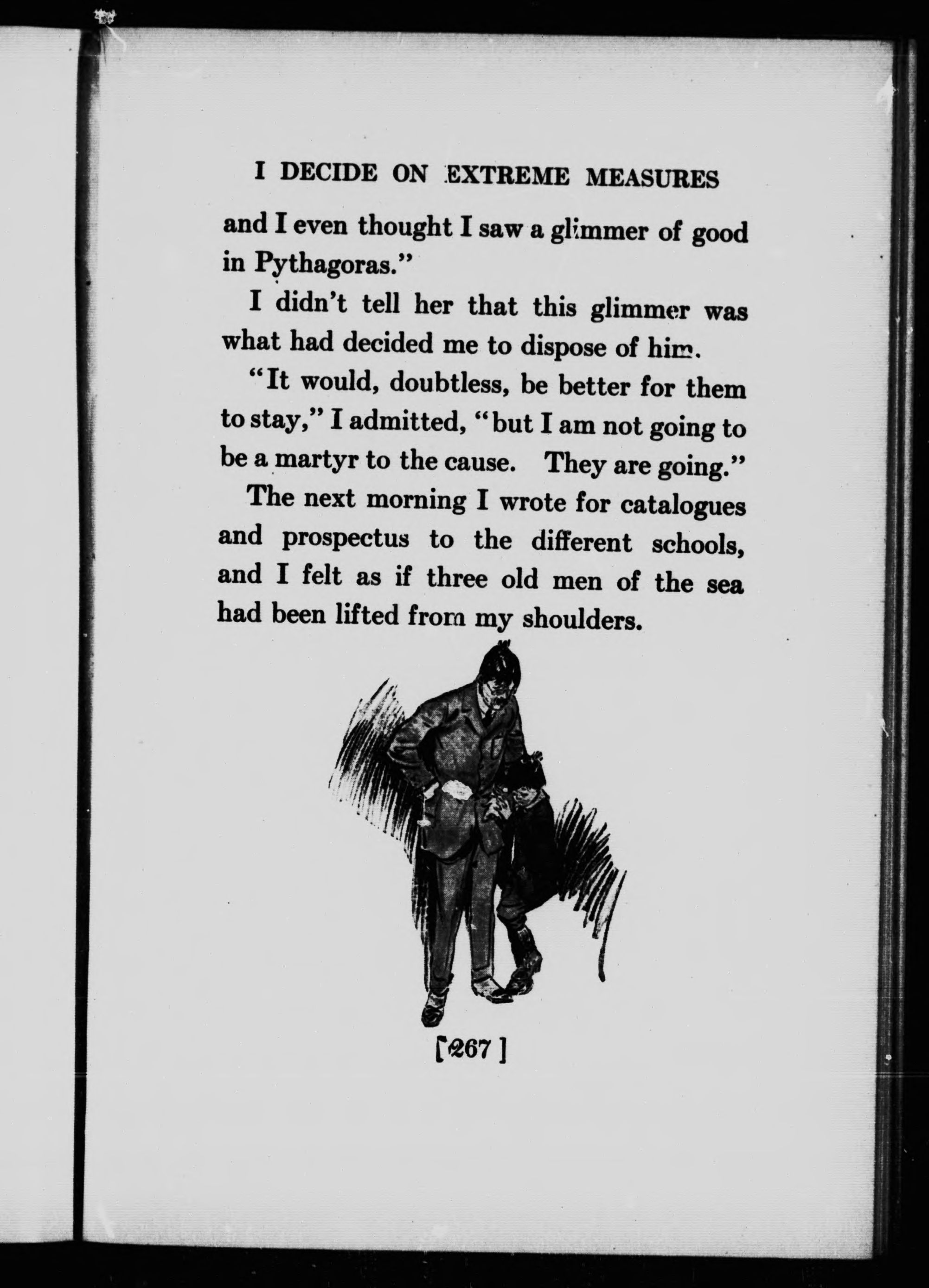 I DECIDE ON EXTREME MEASURES

and I even thought I saw a glimmer of good in Pythagoras."

I didn't tell her that this glimmer was what had decided me to dispose of him.

"It would, doubtless, be better for them to stay," I admitted, "but I am not going to be a martyr to the cause. They are going."

The next morning I wrote for catalogues and prospectus to the different schools, and I felt as if three old men of the sea had been lifted from my shoulders.

[267]